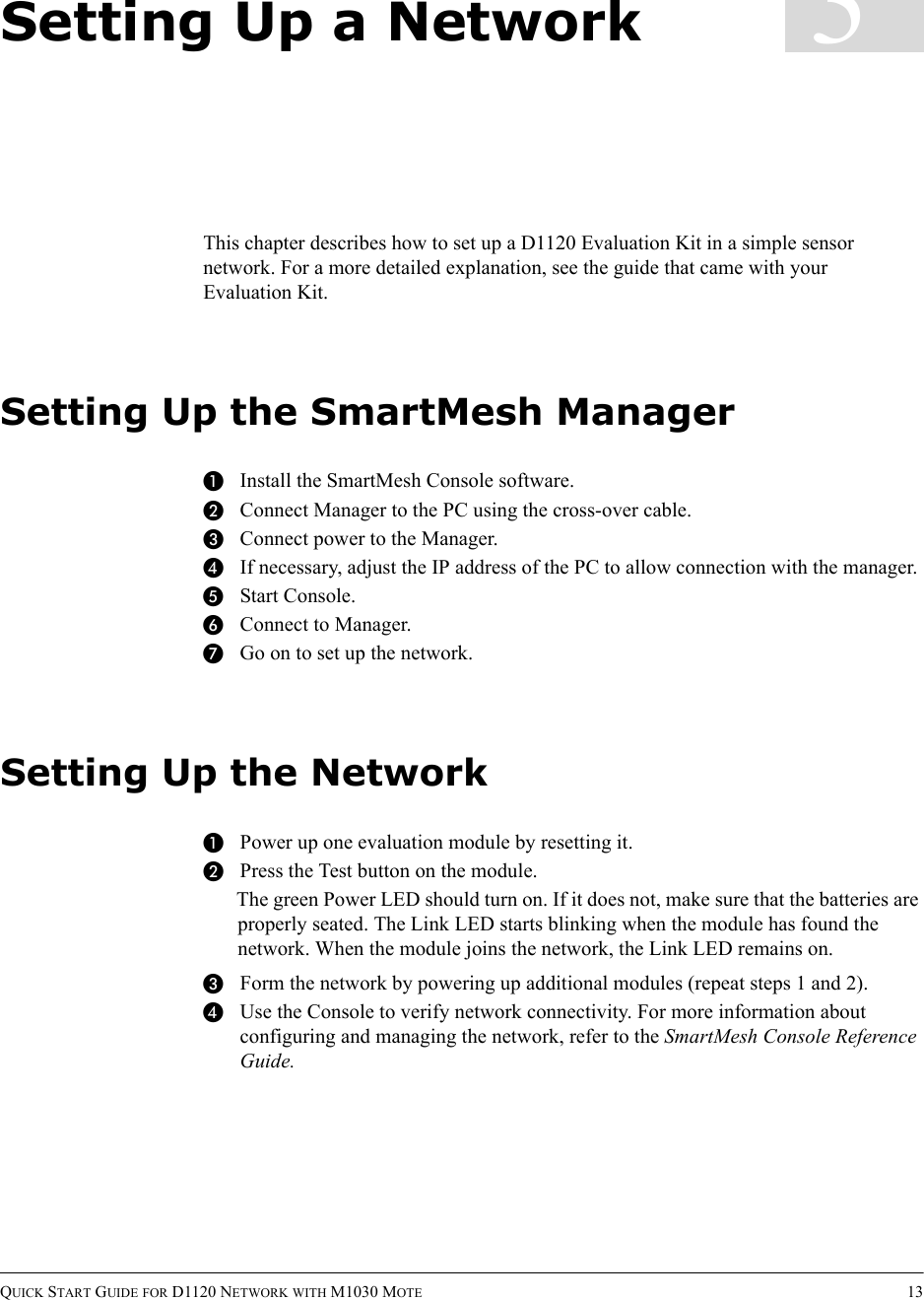 Setting Up a Network

This chapter describes how to set up a D1120 Evaluation Kit in a simple sensor network. For a more detailed explanation, see the guide that came with your Evaluation Kit.

Setting Up the SmartMesh Manager

1 Install the SmartMesh Console software.
2 Connect Manager to the PC using the cross-over cable.
3 Connect power to the Manager.
4 If necessary, adjust the IP address of the PC to allow connection with the manager.
5 Start Console.
6 Connect to Manager.
7 Go on to set up the network.

Setting Up the Network

1 Power up one evaluation module by resetting it.
2 Press the Test button on the module.
The green Power LED should turn on. If it does not, make sure that the batteries are properly seated. The Link LED starts blinking when the module has found the network. When the module joins the network, the Link LED remains on.
3 Form the network by powering up additional modules (repeat steps 1 and 2).
4 Use the Console to verify network connectivity. For more information about configuring and managing the network, refer to the SmartMesh Console Reference Guide.

QUICK START GUIDE FOR D1120 NETWORK WITH M1030 MOTE 13